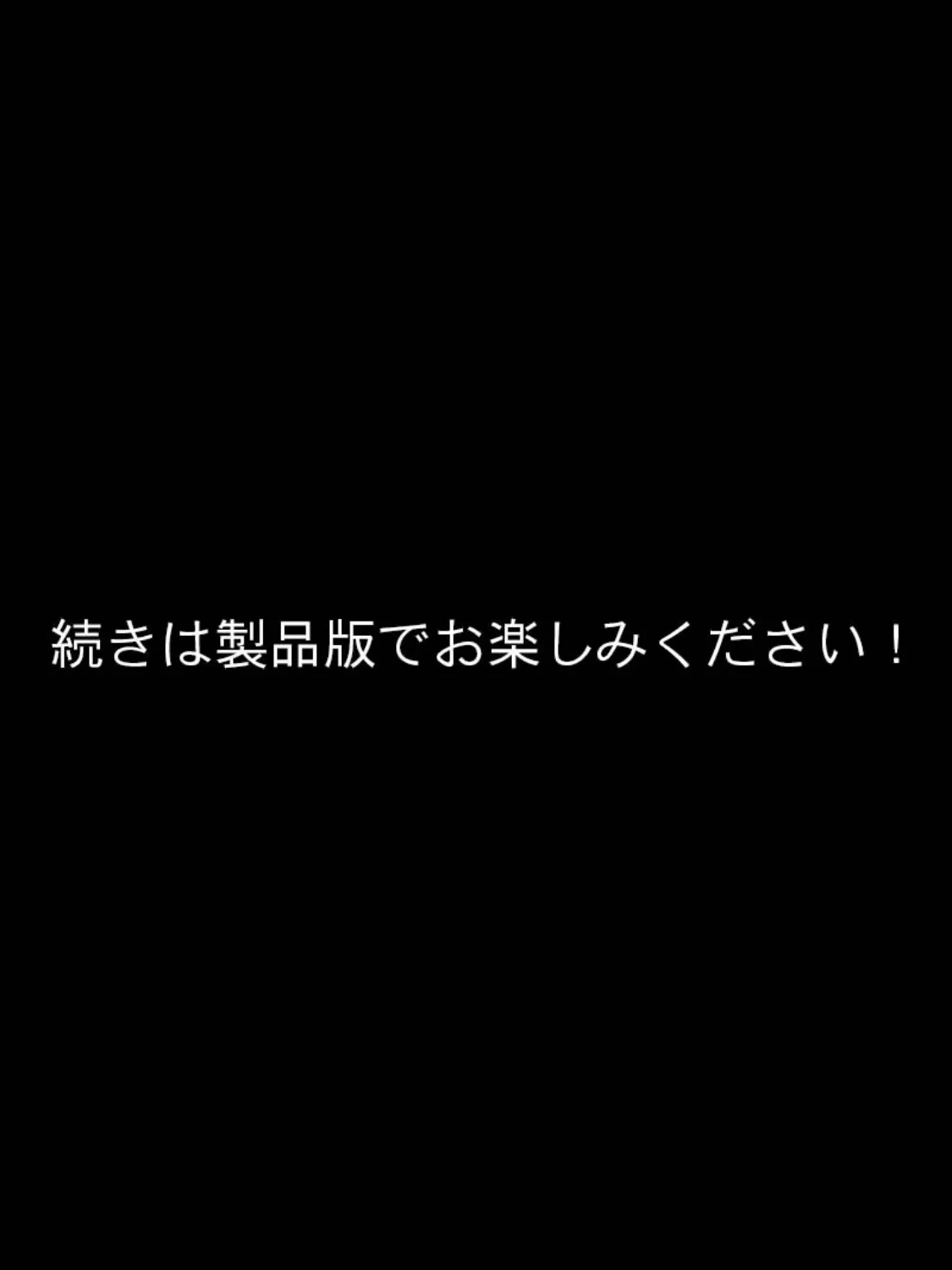 続きは製品版でお楽しみください！